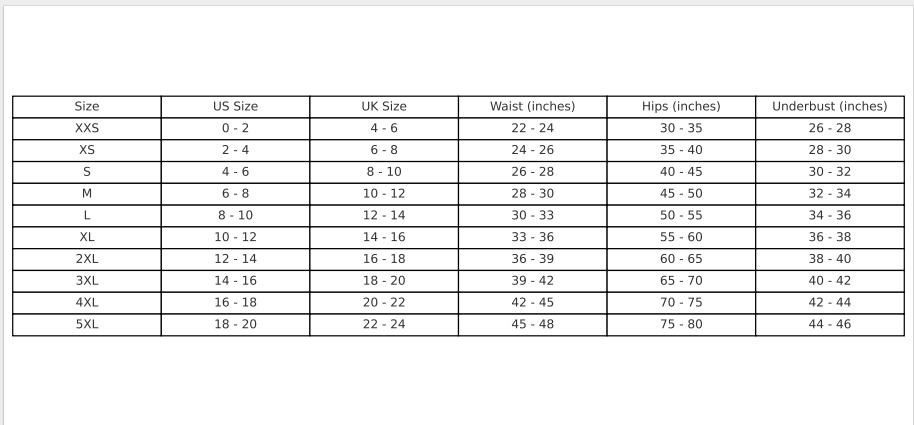 | Size | US Size | UK Size | Waist (inches) | Hips (inches) | Underbust (inches) |
|---|---|---|---|---|---|
| XXS | 0 - 2 | 4 - 6 | 22 - 24 | 30 - 35 | 26 - 28 |
| XS | 2 - 4 | 6 - 8 | 24 - 26 | 35 - 40 | 28 - 30 |
| S | 4 - 6 | 8 - 10 | 26 - 28 | 40 - 45 | 30 - 32 |
| M | 6 - 8 | 10 - 12 | 28 - 30 | 45 - 50 | 32 - 34 |
| L | 8 - 10 | 12 - 14 | 30 - 33 | 50 - 55 | 34 - 36 |
| XL | 10 - 12 | 14 - 16 | 33 - 36 | 55 - 60 | 36 - 38 |
| 2XL | 12 - 14 | 16 - 18 | 36 - 39 | 60 - 65 | 38 - 40 |
| 3XL | 14 - 16 | 18 - 20 | 39 - 42 | 65 - 70 | 40 - 42 |
| 4XL | 16 - 18 | 20 - 22 | 42 - 45 | 70 - 75 | 42 - 44 |
| 5XL | 18 - 20 | 22 - 24 | 45 - 48 | 75 - 80 | 44 - 46 |